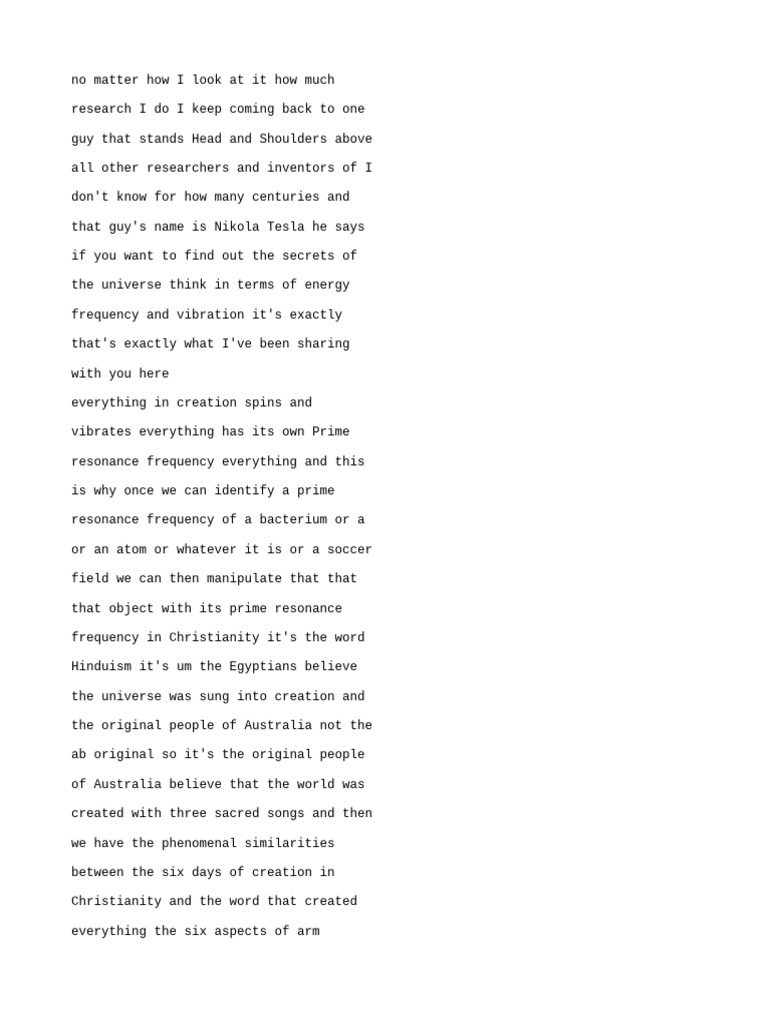 no matter how I look at it how much research I do I keep coming back to one guy that stands Head and Shoulders above all other researchers and inventors of I don't know for how many centuries and that guy's name is Nikola Tesla he says if you want to find out the secrets of the universe think in terms of energy frequency and vibration it's exactly that's exactly what I've been sharing with you here

everything in creation spins and vibrates everything has its own Prime resonance frequency everything and this is why once we can identify a prime resonance frequency of a bacterium or a or an atom or whatever it is or a soccer field we can then manipulate that that that object with its prime resonance frequency in Christianity it's the word Hinduism it's um the Egyptians believe the universe was sung into creation and the original people of Australia not the ab original so it's the original people of Australia believe that the world was created with three sacred songs and then we have the phenomenal similarities between the six days of creation in Christianity and the word that created everything the six aspects of arm